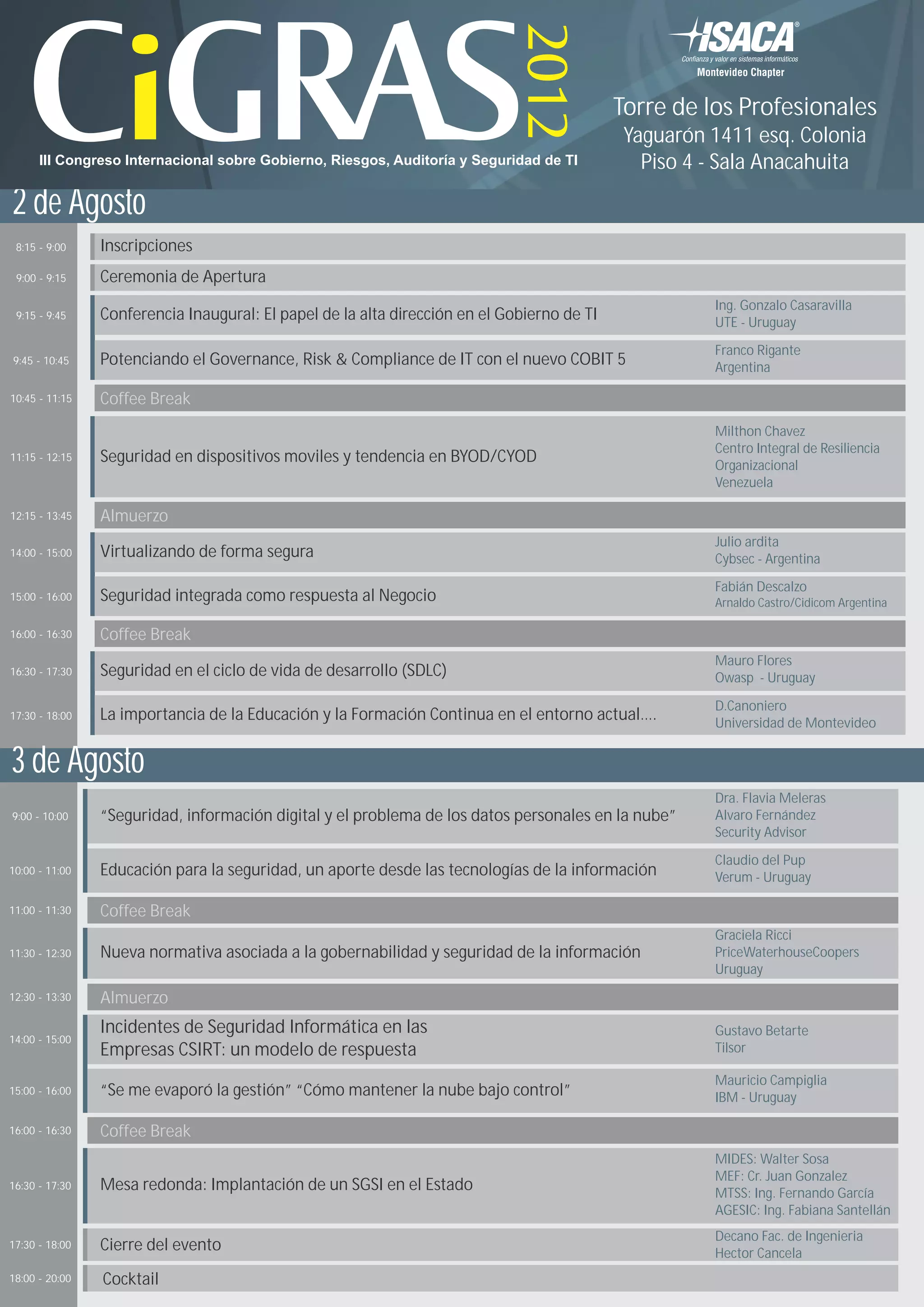 CiGRAS 2012

III Congreso Internacional sobre Gobierno, Riesgos, Auditoría y Seguridad de TI

ISACA®
Confianza y valor en sistemas informáticos
Montevideo Chapter

Torre de los Profesionales
Yaguarón 1411 esq. Colonia
Piso 4 - Sala Anacahuita

2 de Agosto

8:15 - 9:00
Inscripciones

9:00 - 9:15
Ceremonia de Apertura

9:15 - 9:45
Conferencia Inaugural: El papel de la alta dirección en el Gobierno de TI
Ing. Gonzalo Casaravilla
UTE - Uruguay

9:45 - 10:45
Potenciando el Governance, Risk & Compliance de IT con el nuevo COBIT 5
Franco Rigante
Argentina

10:45 - 11:15
Coffee Break

11:15 - 12:15
Seguridad en dispositivos moviles y tendencia en BYOD/CYOD
Milthon Chavez
Centro Integral de Resiliencia
Organizacional
Venezuela

12:15 - 13:45
Almuerzo

14:00 - 15:00
Virtualizando de forma segura
Julio ardita
Cybsec - Argentina

15:00 - 16:00
Seguridad integrada como respuesta al Negocio
Fabián Descalzo
Arnaldo Castro/Cidicom Argentina

16:00 - 16:30
Coffee Break

16:30 - 17:30
Seguridad en el ciclo de vida de desarrollo (SDLC)
Mauro Flores
Owasp - Uruguay

17:30 - 18:00
La importancia de la Educación y la Formación Continua en el entorno actual....
D.Canoniero
Universidad de Montevideo

3 de Agosto

9:00 - 10:00
"Seguridad, información digital y el problema de los datos personales en la nube"
Dra. Flavia Meleras
Alvaro Fernández
Security Advisor

10:00 - 11:00
Educación para la seguridad, un aporte desde las tecnologías de la información
Claudio del Pup
Verum - Uruguay

11:00 - 11:30
Coffee Break

11:30 - 12:30
Nueva normativa asociada a la gobernabilidad y seguridad de la información
Graciela Ricci
PriceWaterhouseCoopers
Uruguay

12:30 - 13:30
Almuerzo

14:00 - 15:00
Incidentes de Seguridad Informática en las
Empresas CSIRT: un modelo de respuesta
Gustavo Betarte
Tilsor

15:00 - 16:00
"Se me evaporó la gestión" "Cómo mantener la nube bajo control"
Mauricio Campiglia
IBM - Uruguay

16:00 - 16:30
Coffee Break

16:30 - 17:30
Mesa redonda: Implantación de un SGSI en el Estado
MIDES: Walter Sosa
MEF: Cr. Juan Gonzalez
MTSS: Ing. Fernando García
AGESIC: Ing. Fabiana Santellán

17:30 - 18:00
Cierre del evento
Decano Fac. de Ingenieria
Hector Cancela

18:00 - 20:00
Cocktail